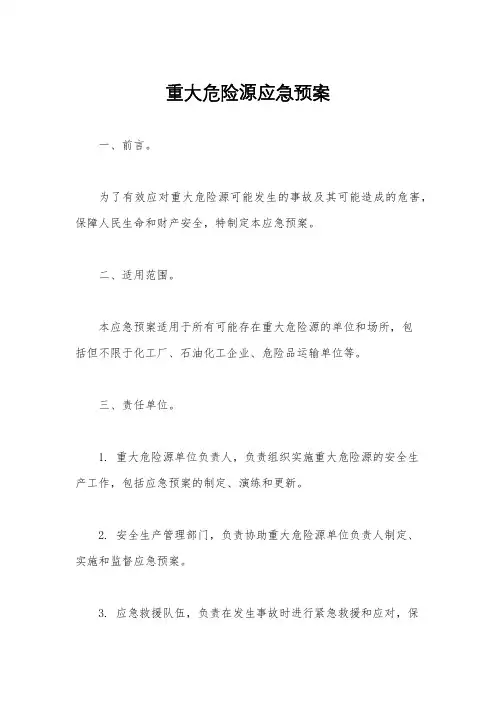 重大危险源应急预案

一、前言。

为了有效应对重大危险源可能发生的事故及其可能造成的危害，保障人民生命和财产安全，特制定本应急预案。

二、适用范围。

本应急预案适用于所有可能存在重大危险源的单位和场所，包括但不限于化工厂、石油化工企业、危险品运输单位等。

三、责任单位。

1. 重大危险源单位负责人，负责组织实施重大危险源的安全生产工作，包括应急预案的制定、演练和更新。

2. 安全生产管理部门，负责协助重大危险源单位负责人制定、实施和监督应急预案。

3. 应急救援队伍，负责在发生事故时进行紧急救援和应对，保